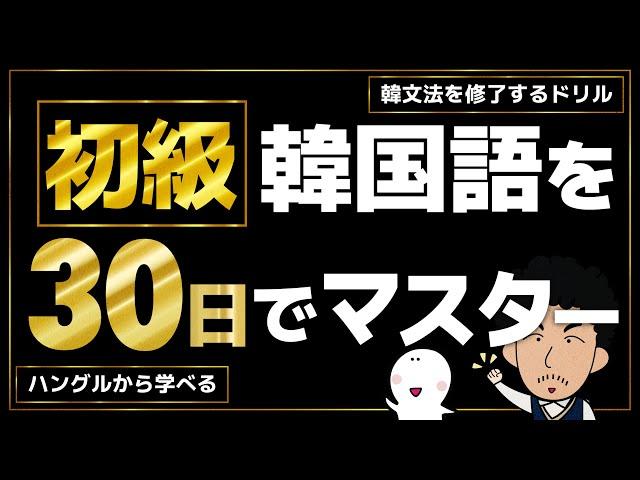 韓文法を修了するドリル

初級 韓国語を

30日でマスター

ハングルから学べる